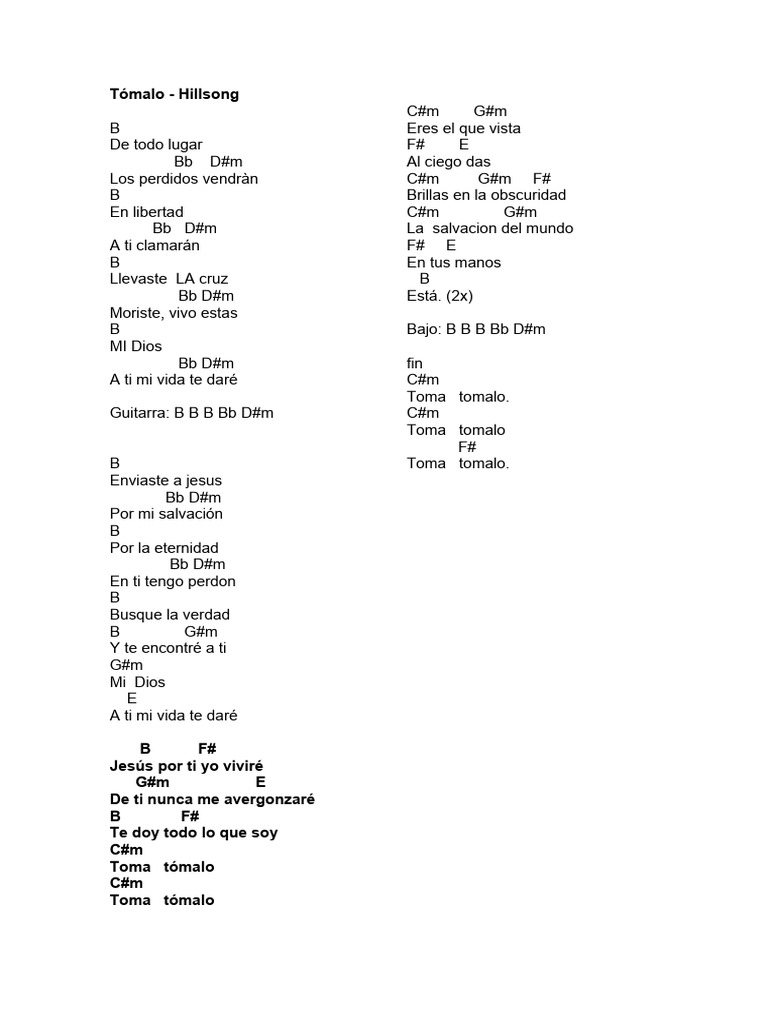 Tómalo - Hillsong

B
De todo lugar
Bb D#m
Los perdidos vendràn
B
En libertad
Bb D#m
A ti clamarán
B
Llevaste LA cruz
Bb D#m
Moriste, vivo estas
B
MI Dios
Bb D#m
A ti mi vida te daré

Guitarra: B B B Bb D#m

B
Enviaste a jesus
Bb D#m
Por mi salvación
B
Por la eternidad
Bb D#m
En ti tengo perdon
B
Busque la verdad
B G#m
Y te encontré a ti
G#m
Mi Dios
E
A ti mi vida te daré

B F#
Jesús por ti yo viviré
G#m E
De ti nunca me avergonzaré
B F#
Te doy todo lo que soy
C#m
Toma tómalo
C#m
Toma tómalo

C#m G#m
Eres el que vista
F# E
Al ciego das
C#m G#m F#
Brillas en la obscuridad
C#m G#m
La salvacion del mundo
F# E
En tus manos
B
Está. (2x)

Bajo: B B B Bb D#m

fin
C#m
Toma tomalo.
C#m
Toma tomalo
F#
Toma tomalo.